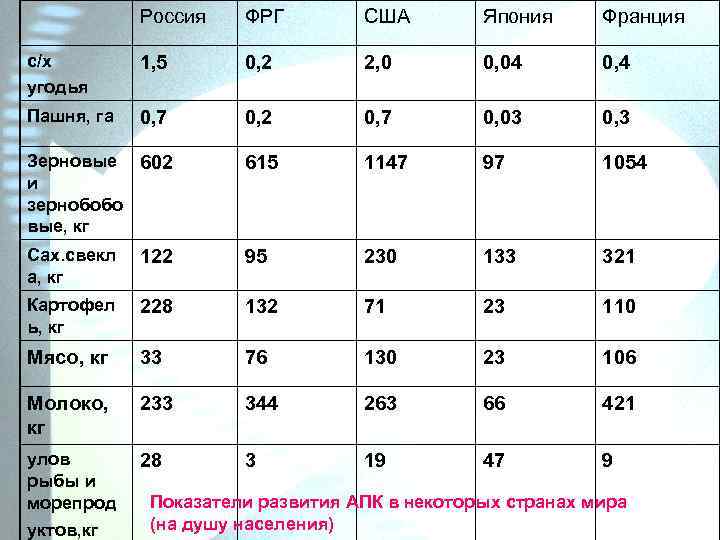 | | Россия | ФРГ | США | Япония | Франция |
|---|---|---|---|---|---|
| с/х угодья | 1,5 | 0,2 | 2,0 | 0,04 | 0,4 |
| Пашня, га | 0,7 | 0,2 | 0,7 | 0,03 | 0,3 |
| Зерновые и зернобобовые, кг | 602 | 615 | 1147 | 97 | 1054 |
| Сах.свекла, кг | 122 | 95 | 230 | 133 | 321 |
| Картофель, кг | 228 | 132 | 71 | 23 | 110 |
| Мясо, кг | 33 | 76 | 130 | 23 | 106 |
| Молоко, кг | 233 | 344 | 263 | 66 | 421 |
| улов рыбы и морепродуктов,кг | 28 | 3 | 19 | 47 | 9 |

Показатели развития АПК в некоторых странах мира (на душу населения)